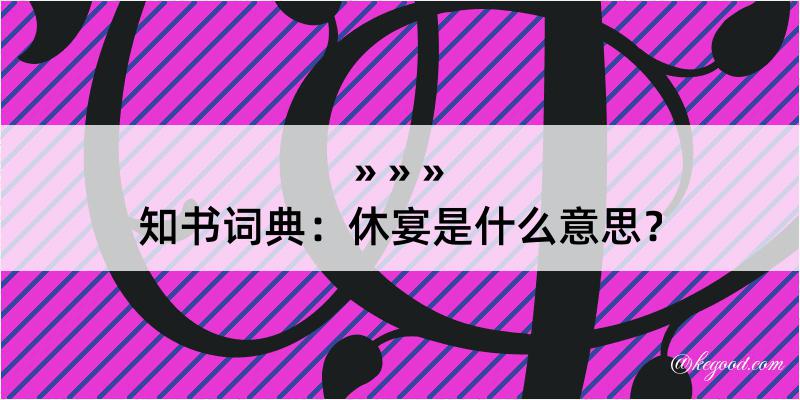 » » »
知书词典：休宴是什么意思？

@kegood.com